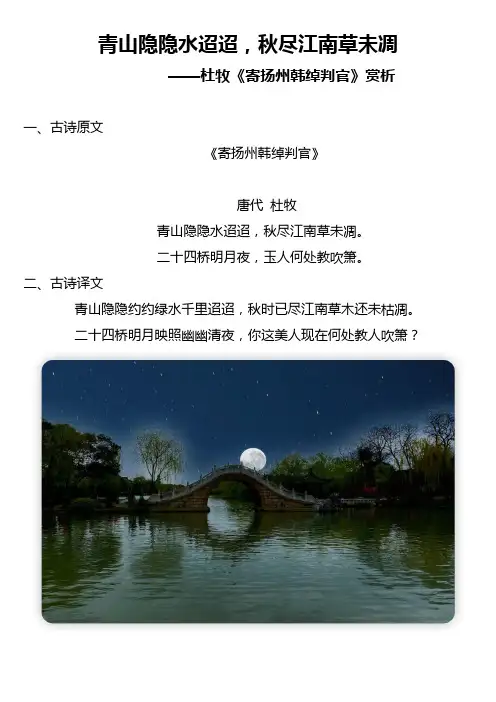 青山隐隐水迢迢，秋尽江南草未凋

——杜牧《寄扬州韩绰判官》赏析

一、古诗原文

《寄扬州韩绰判官》

唐代 杜牧

青山隐隐水迢迢，秋尽江南草未凋。

二十四桥明月夜，玉人何处教吹箫。

二、古诗译文

青山隐隐约约绿水千里迢迢，秋时已尽江南草木还未枯凋。

二十四桥明月映照幽幽清夜，你这美人现在何处教人吹箫？